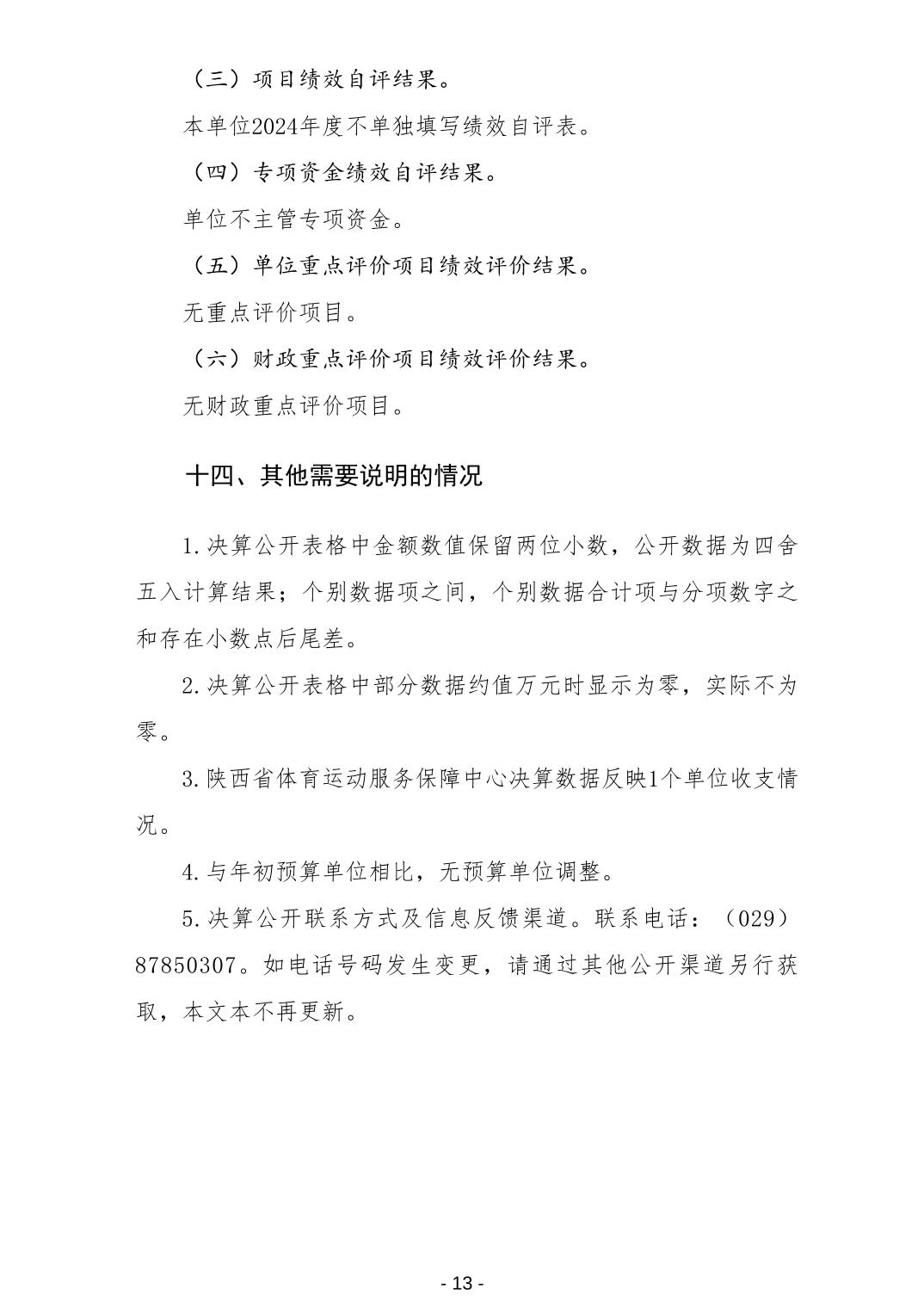 （三）项目绩效自评结果。

本单位2024年度不单独填写绩效自评表。

（四）专项资金绩效自评结果。

单位不主管专项资金。

（五）单位重点评价项目绩效评价结果。

无重点评价项目。

（六）财政重点评价项目绩效评价结果。

无财政重点评价项目。

十四、其他需要说明的情况

1.决算公开表格中金额数值保留两位小数，公开数据为四舍五入计算结果；个别数据项之间，个别数据合计项与分项数字之和存在小数点后尾差。

2.决算公开表格中部分数据约值万元时显示为零，实际不为零。

3.陕西省体育运动服务保障中心决算数据反映1个单位收支情况。

4.与年初预算单位相比，无预算单位调整。

5.决算公开联系方式及信息反馈渠道。联系电话：（029）87850307。如电话号码发生变更，请通过其他公开渠道另行获取，本文本不再更新。

- 13 -